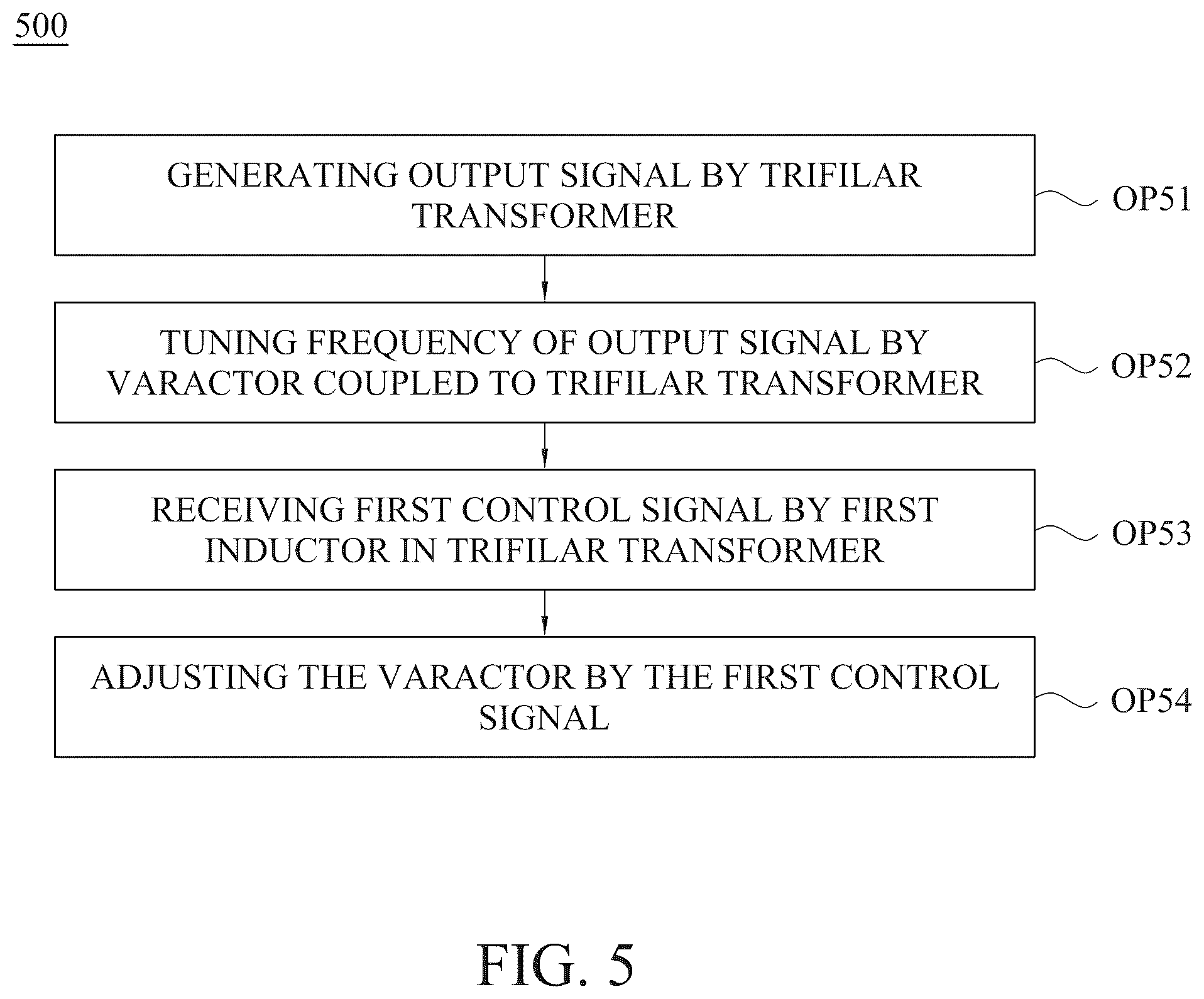 500

GENERATING OUTPUT SIGNAL BY TRIFILAR TRANSFORMER

OP51

TUNING FREQUENCY OF OUTPUT SIGNAL BY VARACTOR COUPLED TO TRIFILAR TRANSFORMER

OP52

RECEIVING FIRST CONTROL SIGNAL BY FIRST INDUCTOR IN TRIFILAR TRANSFORMER

OP53

ADJUSTING THE VARACTOR BY THE FIRST CONTROL SIGNAL

OP54

FIG. 5